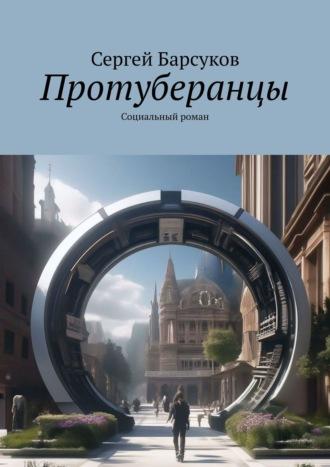 Сергей Барсуков
Протуберанцы
Социальный роман